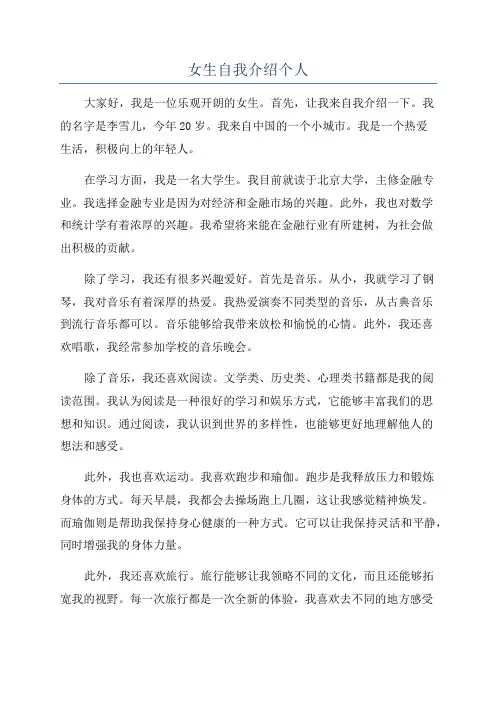 女生自我介绍个人

大家好，我是一位乐观开朗的女生。首先，让我来自我介绍一下。我的名字是李雪儿，今年20岁。我来自中国的一个小城市。我是一个热爱生活，积极向上的年轻人。

在学习方面，我是一名大学生。我目前就读于北京大学，主修金融专业。我选择金融专业是因为对经济和金融市场的兴趣。此外，我也对数学和统计学有着浓厚的兴趣。我希望将来能在金融行业有所建树，为社会做出积极的贡献。

除了学习，我还有很多兴趣爱好。首先是音乐。从小，我就学习了钢琴，我对音乐有着深厚的热爱。我热爱演奏不同类型的音乐，从古典音乐到流行音乐都可以。音乐能够给我带来放松和愉悦的心情。此外，我还喜欢唱歌，我经常参加学校的音乐晚会。

除了音乐，我还喜欢阅读。文学类、历史类、心理类书籍都是我的阅读范围。我认为阅读是一种很好的学习和娱乐方式，它能够丰富我们的思想和知识。通过阅读，我认识到世界的多样性，也能够更好地理解他人的想法和感受。

此外，我也喜欢运动。我喜欢跑步和瑜伽。跑步是我释放压力和锻炼身体的方式。每天早晨，我都会去操场跑上几圈，这让我感觉精神焕发。而瑜伽则是帮助我保持身心健康的一种方式。它可以让我保持灵活和平静，同时增强我的身体力量。

此外，我还喜欢旅行。旅行能够让我领略不同的文化，而且还能够拓宽我的视野。每一次旅行都是一次全新的体验，我喜欢去不同的地方感受